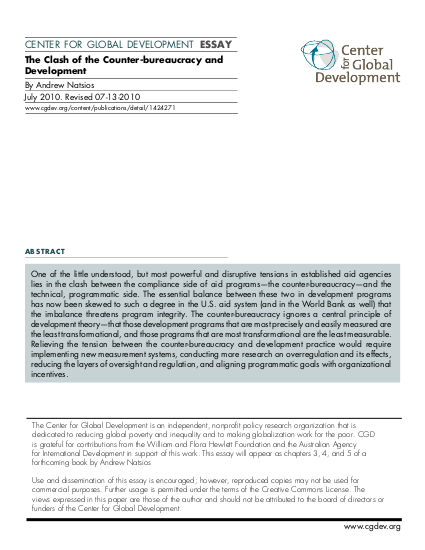 CENTER FOR GLOBAL DEVELOPMENT ESSAY

The Clash of the Counter-bureaucracy and Development

By Andrew Natsios

July 2010. Revised 07-13-2010

www.cgdev.org/content/publications/detail/1424271

Center for Global Development

ABSTRACT

One of the little understood, but most powerful and disruptive tensions in established aid agencies lies in the clash between the compliance side of aid programs—the counter-bureaucracy—and the technical, programmatic side. The essential balance between these two in development programs has now been skewed to such a degree in the U.S. aid system (and in the World Bank as well) that the imbalance threatens program integrity. The counter-bureaucracy ignores a central principle of development theory—that those development programs that are most precisely and easily measured are the least transformational, and those programs that are most transformational are the least measurable. Relieving the tension between the counter-bureaucracy and development practice would require implementing new measurement systems, conducting more research on overregulation and its effects, reducing the layers of oversight and regulation, and aligning programmatic goals with organizational incentives.

The Center for Global Development is an independent, nonprofit policy research organization that is dedicated to reducing global poverty and inequality and to making globalization work for the poor. CGD is grateful for contributions from the William and Flora Hewlett Foundation and the Australian Agency for International Development in support of this work. This essay will appear as chapters 3, 4, and 5 of a forthcoming book by Andrew Natsios

Use and dissemination of this essay is encouraged; however, reproduced copies may not be used for commercial purposes. Further usage is permitted under the terms of the Creative Commons License. The views expressed in this paper are those of the author and should not be attributed to the board of directors or funders of the Center for Global Development.

www.cgdev.org